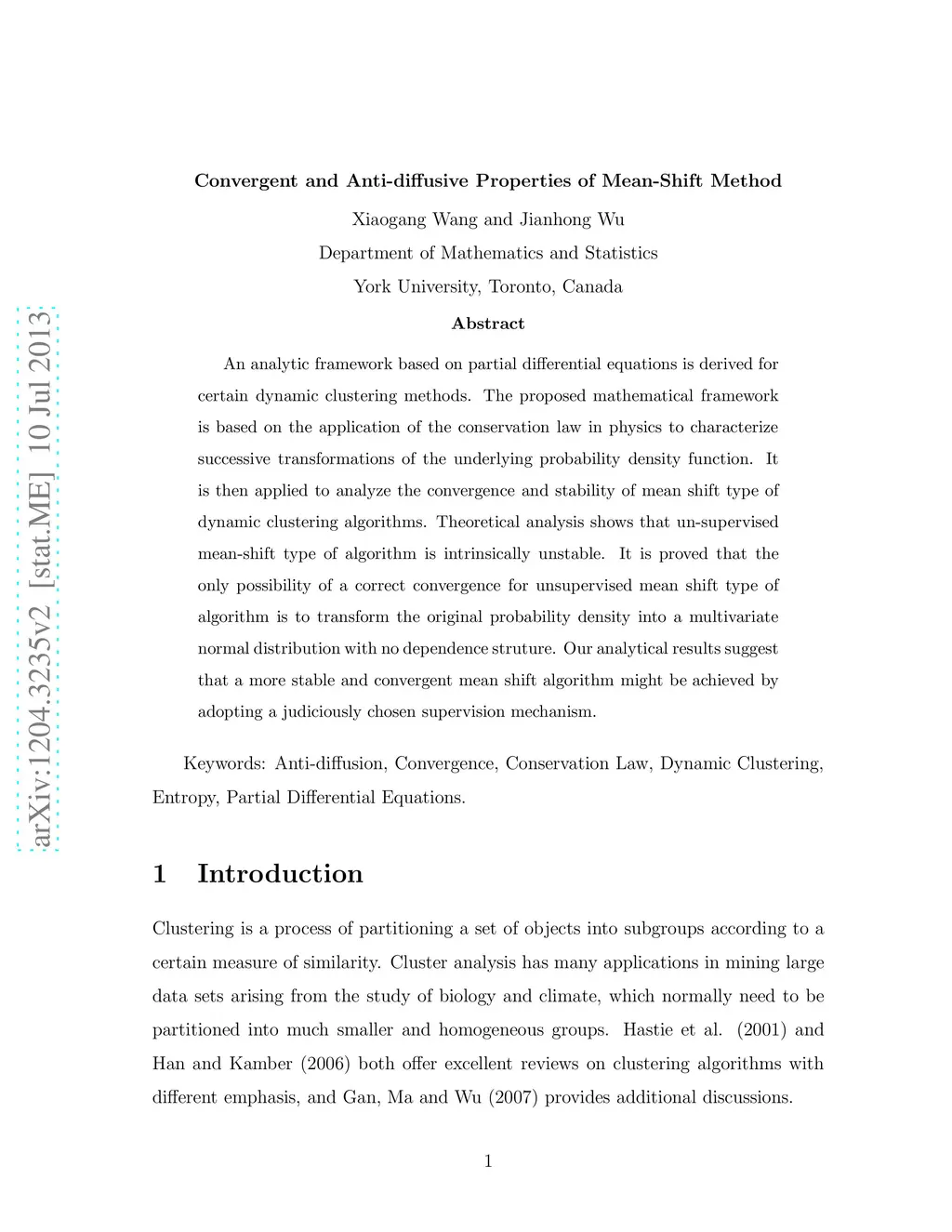 arXiv:1204.3235v2 [stat.ME] 10 Jul 2013

Convergent and Anti-diffusive Properties of Mean-Shift Method

Xiaogang Wang and Jianhong Wu

Department of Mathematics and Statistics

York University, Toronto, Canada

Abstract

An analytic framework based on partial differential equations is derived for certain dynamic clustering methods. The proposed mathematical framework is based on the application of the conservation law in physics to characterize successive transformations of the underlying probability density function. It is then applied to analyze the convergence and stability of mean shift type of dynamic clustering algorithms. Theoretical analysis shows that un-supervised mean-shift type of algorithm is intrinsically unstable. It is proved that the only possibility of a correct convergence for unsupervised mean shift type of algorithm is to transform the original probability density into a multivariate normal distribution with no dependence struture. Our analytical results suggest that a more stable and convergent mean shift algorithm might be achieved by adopting a judiciously chosen supervision mechanism.

Keywords: Anti-diffusion, Convergence, Conservation Law, Dynamic Clustering, Entropy, Partial Differential Equations.

1 Introduction

Clustering is a process of partitioning a set of objects into subgroups according to a certain measure of similarity. Cluster analysis has many applications in mining large data sets arising from the study of biology and climate, which normally need to be partitioned into much smaller and homogeneous groups. Hastie et al. (2001) and Han and Kamber (2006) both offer excellent reviews on clustering algorithms with different emphasis, and Gan, Ma and Wu (2007) provides additional discussions.

1